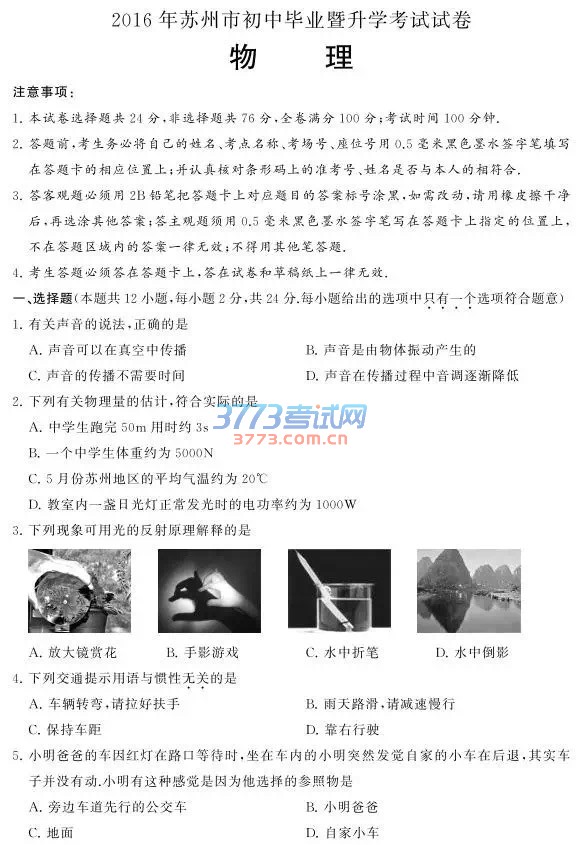 2016 年苏州市初中毕业暨升学考试试卷

物　理

注意事项：

1. 本试卷选择题共 24 分，非选择题共 76 分，全卷满分 100 分；考试时间 100 分钟.

2. 答题前，考生务必将自己的姓名、考点名称、考场号、座位号用 0.5 毫米黑色墨水签字笔填写在答题卡的相应位置上；并认真核对条形码上的准考号、姓名是否与本人的相符合.

3. 答客观题必须用 2B 铅笔把答题卡上对应题目的答案标号涂黑，如需改动，请用橡皮擦干净后，再选涂其他答案；答主观题须用 0.5 毫米黑色墨水签字笔写在答题卡上指定的位置上，不在答题区域内的答案一律无效；不得用其他笔答题.

4. 考生答题必须答在答题卡上，答在试卷和草稿纸上一律无效.

一、选择题（本题共 12 小题，每小题 2 分，共 24 分.每小题给出的选项中只有一个选项符合题意）

1. 有关声音的说法，正确的是

A. 声音可以在真空中传播

B. 声音是由物体振动产生的

C. 声音的传播不需要时间

D. 声音在传播过程中音调逐渐降低

2. 下列有关物理量的估计，符合实际的是

A. 中学生跑完 50m 用时约 3s

B. 一个中学生体重约为 5000N

C. 5 月份苏州地区的平均气温约为 20℃

D. 教室内一盏日光灯正常发光时的电功率约为 1000W

3773考试网
3773.com.cn

3. 下列现象可用光的反射原理解释的是

A. 放大镜赏花

B. 手影游戏

C. 水中折笔

D. 水中倒影

4. 下列交通提示用语与惯性无关的是

A. 车辆转弯，请拉好扶手

B. 雨天路滑，请减速慢行

C. 保持车距

D. 靠右行驶

5. 小明爸爸的车因红灯在路口等待时，坐在车内的小明突然发觉自家的小车在后退，其实车子并没有动.小明有这种感觉是因为他选择的参照物是

A. 旁边车道先行的公交车

B. 小明爸爸

C. 地面

D. 自家小车